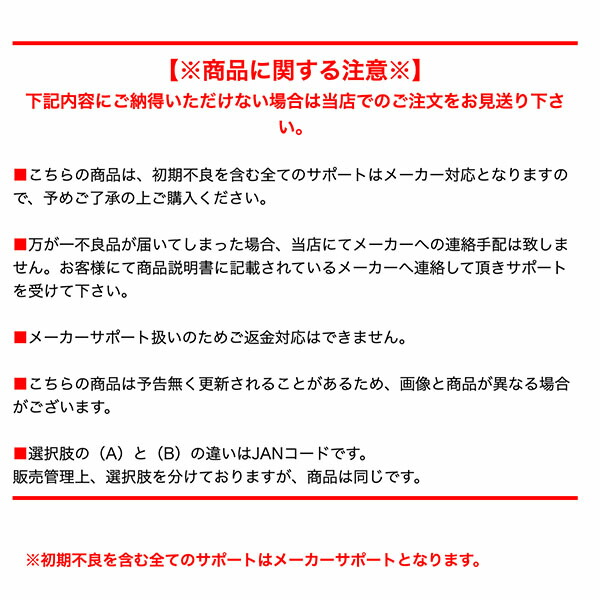 【※商品に関する注意※】
下記内容にご納得いただけない場合は当店でのご注文をお見送り下さい。

■こちらの商品は、初期不良を含む全てのサポートはメーカー対応となりますので、予めご了承の上ご購入ください。

■万が一不良品が届いてしまった場合、当店にてメーカーへの連絡手配は致しません。お客様にて商品説明書に記載されているメーカーへ連絡して頂きサポートを受けて下さい。

■メーカーサポート扱いのためご返金対応はできません。

■こちらの商品は予告無く更新されることがあるため、画像と商品が異なる場合がございます。

■選択肢の（A）と（B）の違いはJANコードです。
販売管理上、選択肢を分けておりますが、商品は同じです。

※初期不良を含む全てのサポートはメーカーサポートとなります。